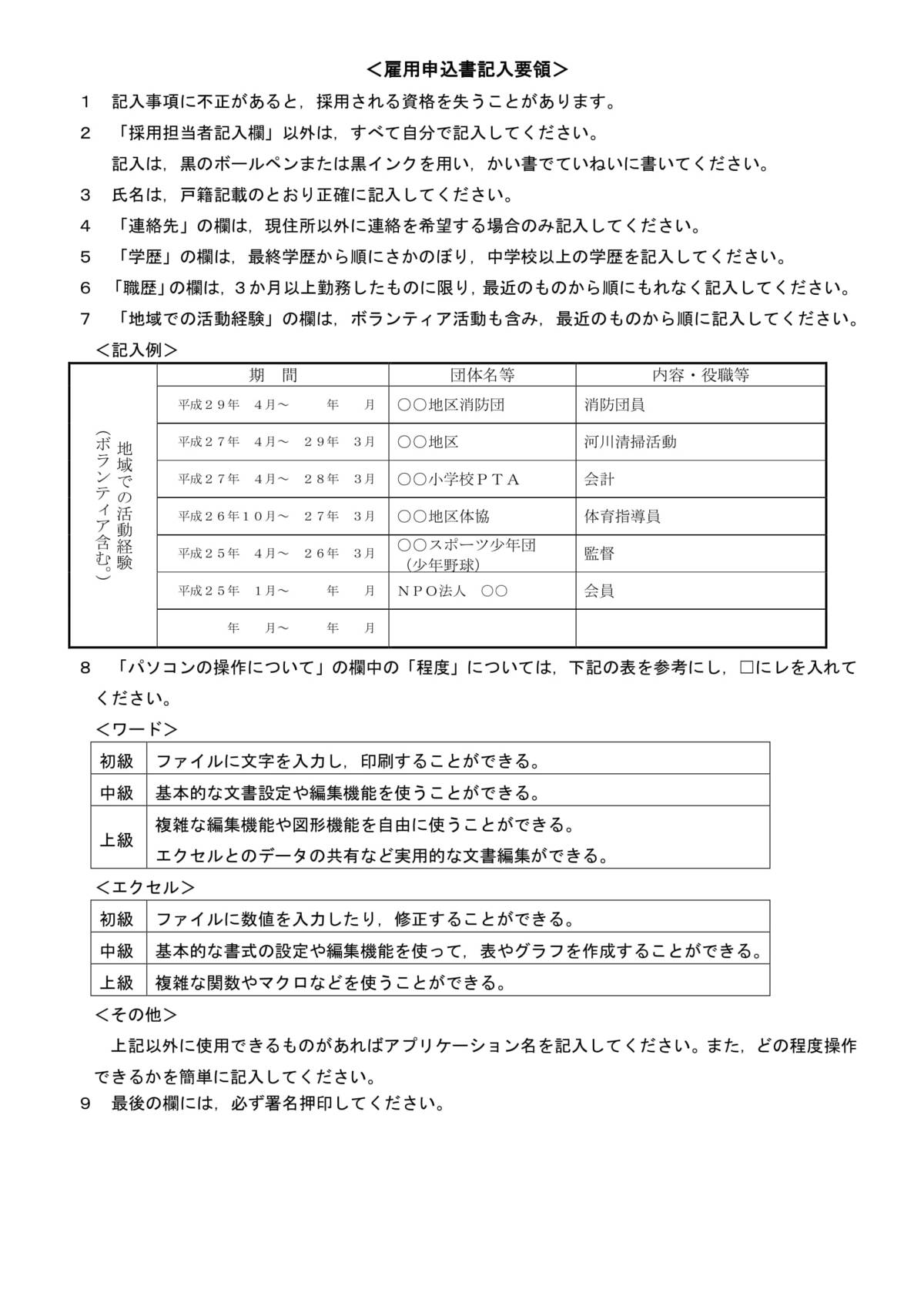 ＜雇用申込書記入要領＞

1　記入事項に不正があると，採用される資格を失うことがあります。

2　「採用担当者記入欄」以外は，すべて自分で記入してください。
記入は，黒のボールペンまたは黒インクを用い，かい書でていねいに書いてください。

3　氏名は，戸籍記載のとおり正確に記入してください。

4　「連絡先」の欄は，現住所以外に連絡を希望する場合のみ記入してください。

5　「学歴」の欄は，最終学歴から順にさかのぼり，中学校以上の学歴を記入してください。

6　「職歴」の欄は，３か月以上勤務したものに限り，最近のものから順にもれなく記入してください。

7　「地域での活動経験」の欄は，ボランティア活動も含み，最近のものから順に記入してください。

＜記入例＞

| 地域での活動経験（ボランティア含む。） | 期　間 | 団体名等 | 内容・役職等 |
|---|---|---|---|
| | 平成２９年　４月～　　年　　月 | ○○地区消防団 | 消防団員 |
| | 平成２７年　４月～　２９年　３月 | ○○地区 | 河川清掃活動 |
| | 平成２７年　４月～　２８年　３月 | ○○小学校ＰＴＡ | 会計 |
| | 平成２６年１０月～　２７年　３月 | ○○地区体協 | 体育指導員 |
| | 平成２５年　４月～　２６年　３月 | ○○スポーツ少年団（少年野球） | 監督 |
| | 平成２５年　１月～　　年　　月 | ＮＰＯ法人　○○ | 会員 |
| | 年　　月～　　年　　月 | | |

8　「パソコンの操作について」の欄中の「程度」については，下記の表を参考にし，□にレを入れてください。

＜ワード＞

| 初級 | ファイルに文字を入力し，印刷することができる。 |
|---|---|
| 中級 | 基本的な文書設定や編集機能を使うことができる。 |
| 上級 | 複雑な編集機能や図形機能を自由に使うことができる。エクセルとのデータの共有など実用的な文書編集ができる。 |

＜エクセル＞

| 初級 | ファイルに数値を入力したり，修正することができる。 |
|---|---|
| 中級 | 基本的な書式の設定や編集機能を使って，表やグラフを作成することができる。 |
| 上級 | 複雑な関数やマクロなどを使うことができる。 |

＜その他＞
上記以外に使用できるものがあればアプリケーション名を記入してください。また，どの程度操作できるかを簡単に記入してください。

9　最後の欄には，必ず署名押印してください。